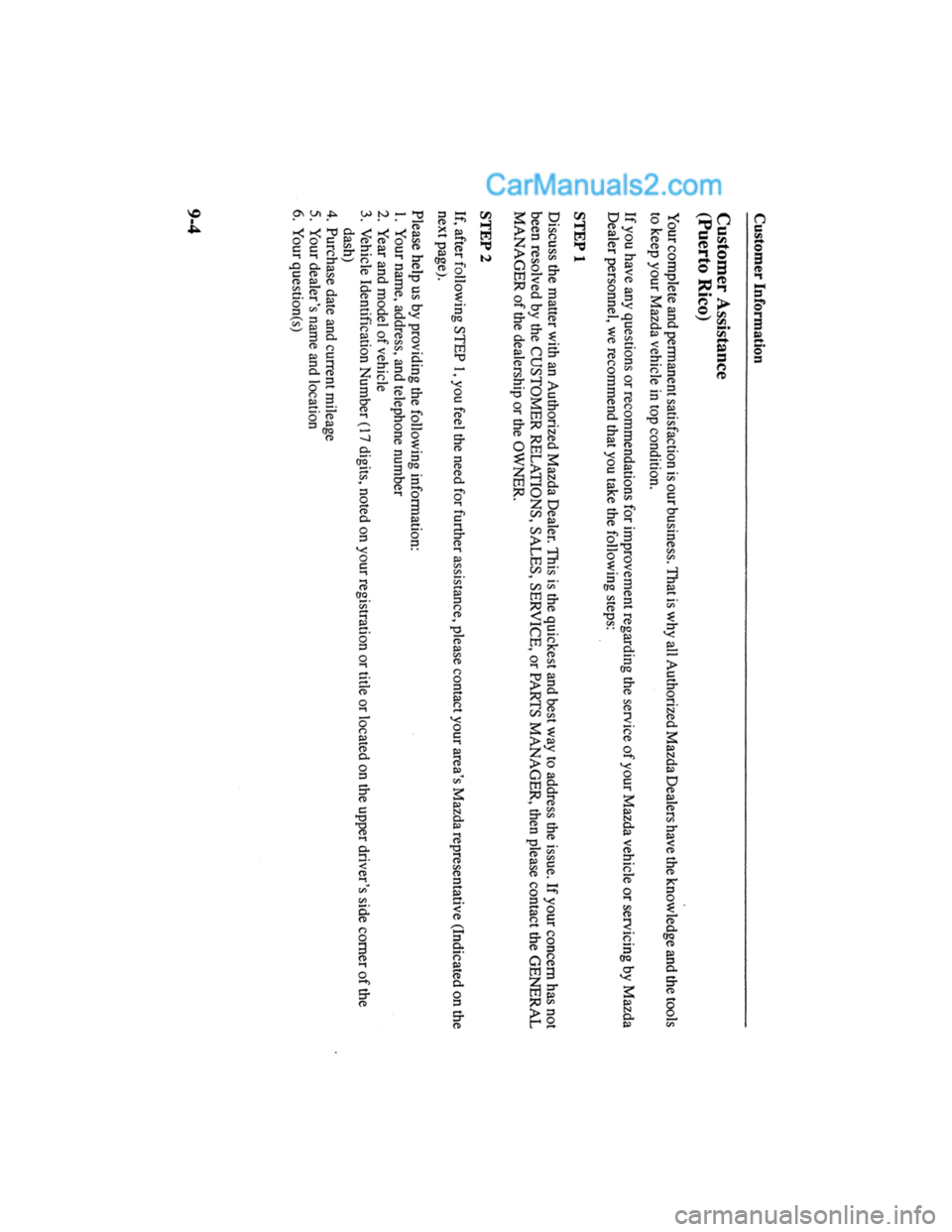 Customer Information

Customer Assistance (Puerto Rico)

Your complete and permanent satisfaction is our business. That is why all Authorized Mazda Dealers have the knowledge and the tools to keep your Mazda vehicle in top condition.

If you have any questions or recommendations for improvement regarding the service of your Mazda vehicle or servicing by Mazda Dealer personnel, we recommend that you take the following steps:

STEP 1

Discuss the matter with an Authorized Mazda Dealer. This is the quickest and best way to address the issue. If your concern has not been resolved by the CUSTOMER RELATIONS, SALES, SERVICE, or PARTS MANAGER, then please contact the GENERAL MANAGER of the dealership or the OWNER.

STEP 2

If, after following STEP 1, you feel the need for further assistance, please contact your area's Mazda representative (Indicated on the next page).

Please help us by providing the following information:
1. Your name, address, and telephone number
2. Year and model of vehicle
3. Vehicle Identification Number (17 digits, noted on your registration or title or located on the upper driver's side corner of the dash)
4. Purchase date and current mileage
5. Your dealer's name and location
6. Your question(s)

9-4

CarManuals2.com

carmanualsonline.info